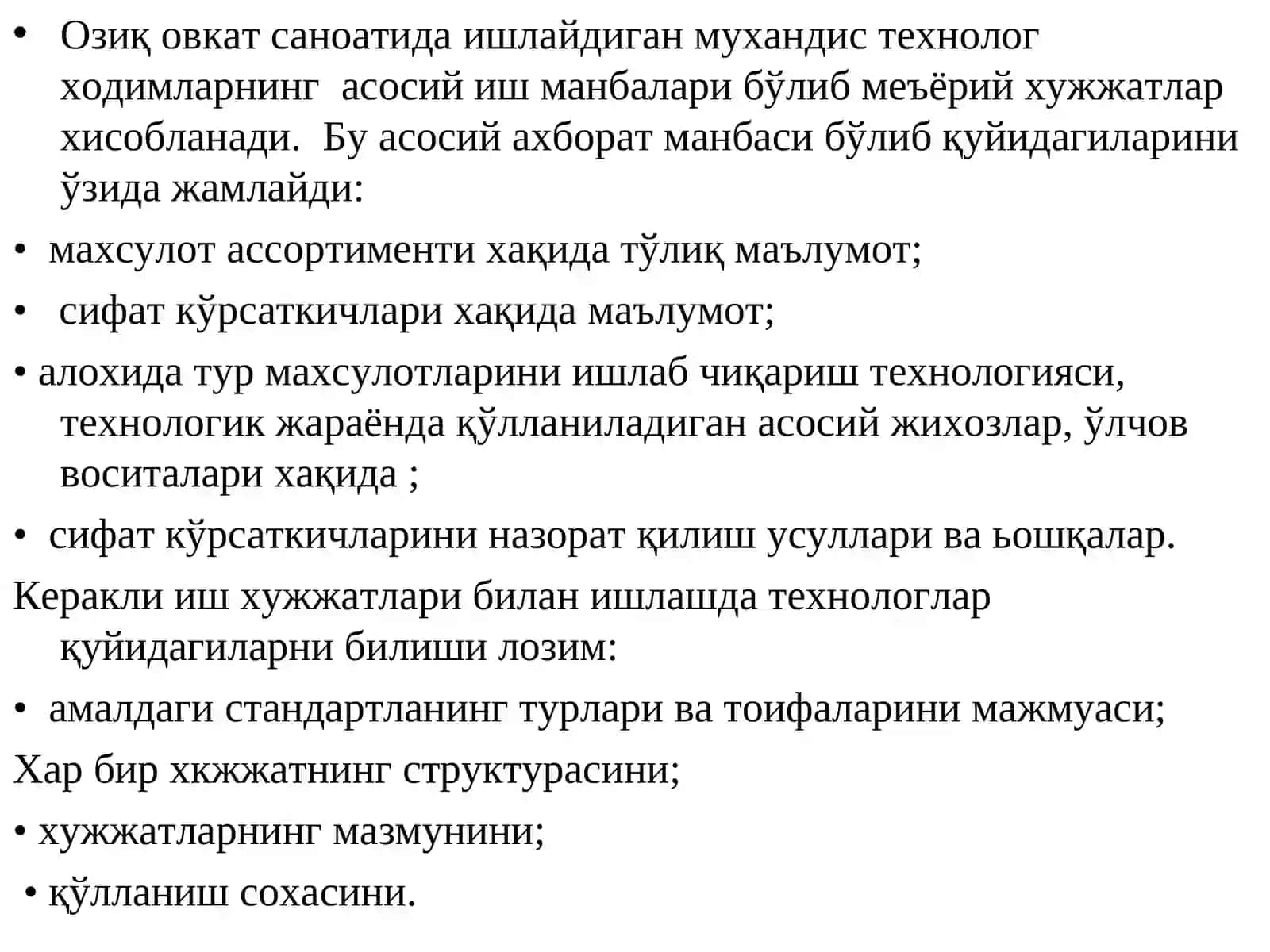 • Озиқ овкат саноатида ишлайдиган мухандис технолог ходимларнинг асосий иш манбалари бўлиб меъёрий хужжатлар хисобланади. Бу асосий ахборат манбаси бўлиб қуйидагиларини ўзида жамлайди:

• махсулот ассортименти хақида тўлиқ маълумот;

• сифат кўрсаткичлари хақида маълумот;

• алохида тур махсулотларини ишлаб чиқариш технологияси, технологик жараёнда қўлланиладиган асосий жихозлар, ўлчов воситалари хақида ;

• сифат кўрсаткичларини назорат қилиш усуллари ва ьошқалар.

Керакли иш хужжатлари билан ишлашда технологлар қуйидагиларни билиши лозим:

• амалдаги стандартланинг турлари ва тоифаларини мажмуаси;

Хар бир хкжжатнинг структурасини;

• хужжатларнинг мазмунини;

• қўлланиш сохасини.